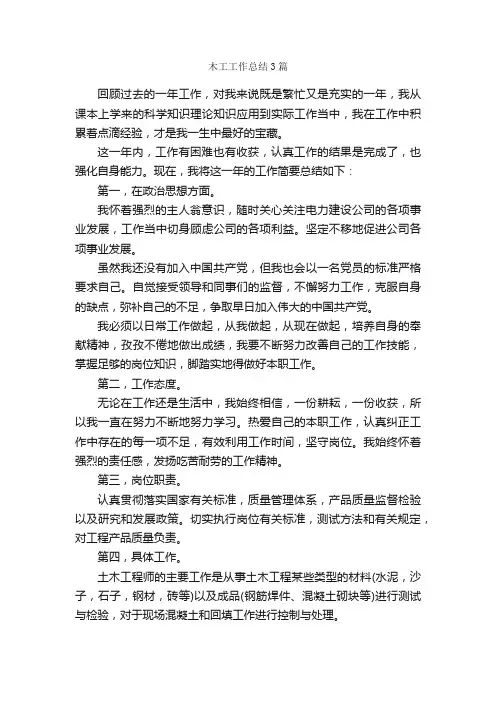 木工工作总结3篇

回顾过去的一年工作，对我来说既是繁忙又是充实的一年，我从课本上学来的科学知识理论知识应用到实际工作当中，我在工作中积累着点滴经验，才是我一生中最好的宝藏。

这一年内，工作有困难也有收获，认真工作的结果是完成了，也强化自身能力。现在，我将这一年的工作简要总结如下：

第一，在政治思想方面。

我怀着强烈的主人翁意识，随时关心关注电力建设公司的各项事业发展，工作当中切身顾虑公司的各项利益。坚定不移地促进公司各项事业发展。

虽然我还没有加入中国共产党，但我也会以一名党员的标准严格要求自己。自觉接受领导和同事们的监督，不懈努力工作，克服自身的缺点，弥补自己的不足，争取早日加入伟大的中国共产党。

我必须以日常工作做起，从我做起，从现在做起，培养自身的奉献精神，孜孜不倦地做出成绩，我要不断努力改善自己的工作技能，掌握足够的岗位知识，脚踏实地得做好本职工作。

第二，工作态度。

无论在工作还是生活中，我始终相信，一份耕耘，一份收获，所以我一直在努力不断地努力学习。热爱自己的本职工作，认真纠正工作中存在的每一项不足，有效利用工作时间，坚守岗位。我始终怀着强烈的责任感，发扬吃苦耐劳的工作精神。

第三，岗位职责。

认真贯彻落实国家有关标准，质量管理体系，产品质量监督检验以及研究和发展政策。切实执行岗位有关标准，测试方法和有关规定，对工程产品质量负责。

第四，具体工作。

土木工程师的主要工作是从事土木工程某些类型的材料(水泥，沙子，石子，钢材，砖等)以及成品(钢筋焊件、混凝土砌块等)进行测试与检验，对于现场混凝土和回填工作进行控制与处理。